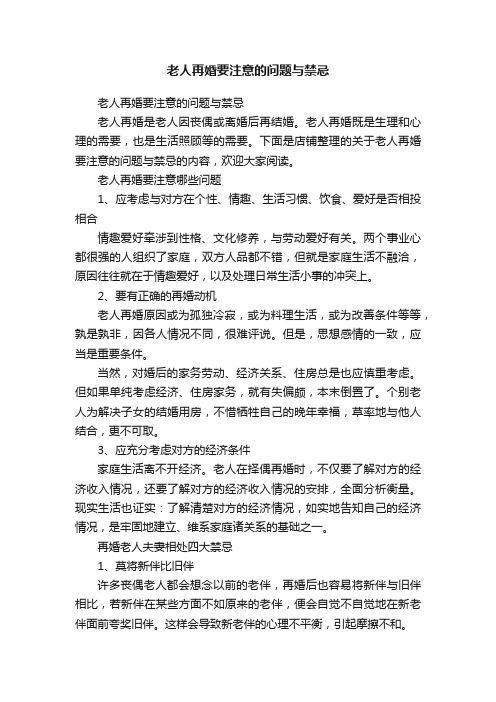 老人再婚要注意的问题与禁忌

老人再婚要注意的问题与禁忌

老人再婚是老人因丧偶或离婚后再结婚。老人再婚既是生理和心理的需要，也是生活照顾等的需要。下面是店铺整理的关于老人再婚要注意的问题与禁忌的内容，欢迎大家阅读。

老人再婚要注意哪些问题

1、应考虑与对方在个性、情趣、生活习惯、饮食、爱好是否相投相合

情趣爱好牵涉到性格、文化修养，与劳动爱好有关。两个事业心都很强的人组织了家庭，双方人品都不错，但就是家庭生活不融洽，原因往往就在于情趣爱好，以及处理日常生活小事的冲突上。

2、要有正确的再婚动机

老人再婚原因或为孤独冷寂，或为料理生活，或为改善条件等等，孰是孰非，因各人情况不同，很难评说。但是，思想感情的一致，应当是重要条件。

当然，对婚后的家务劳动、经济关系、住房总是也应慎重考虑。但如果单纯考虑经济、住房家务，就有失偏颇，本末倒置了。个别老人为解决子女的结婚用房，不惜牺牲自己的晚年幸福，草率地与他人结合，更不可取。

3、应充分考虑对方的经济条件

家庭生活离不开经济。老人在择偶再婚时，不仅要了解对方的经济收入情况，还要了解对方的经济收入情况的安排，全面分析衡量。现实生活也证实：了解清楚对方的经济情况，如实地告知自己的经济情况，是牢固地建立、维系家庭诸关系的基础之一。

再婚老人夫妻相处四大禁忌

1、莫将新伴比旧伴

许多丧偶老人都会想念以前的老伴，再婚后也容易将新伴与旧伴相比，若新伴在某些方面不如原来的老伴，便会自觉不自觉地在新老伴面前夸奖旧伴。这样会导致新老伴的心理不平衡，引起摩擦不和。